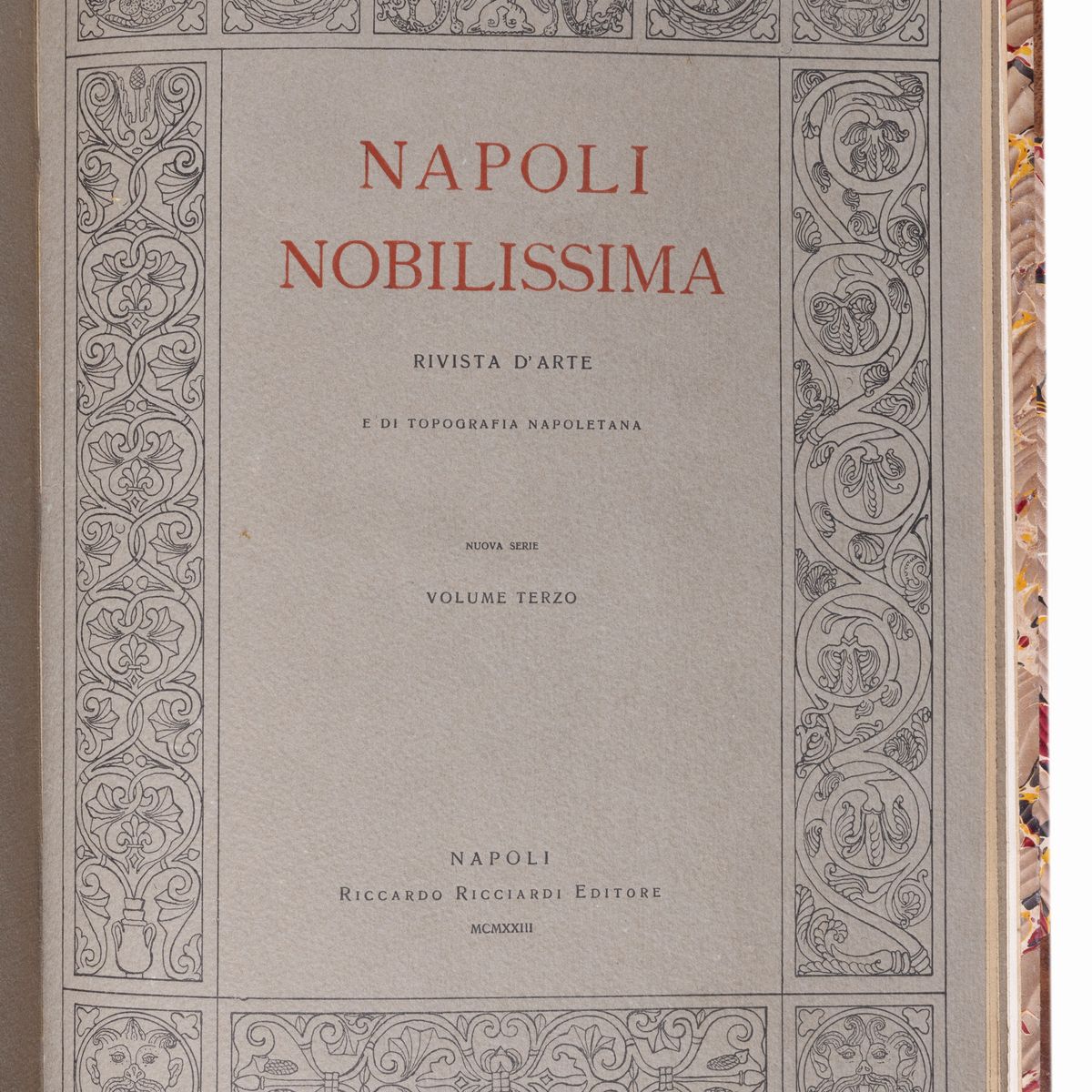 NAPOLI
NOBILISSIMA

RIVISTA D'ARTE

E DI TOPOGRAFIA NAPOLETANA

NUOVA SERIE

VOLUME TERZO

NAPOLI
RICCARDO RICCIARDI EDITORE
MCMXXIII